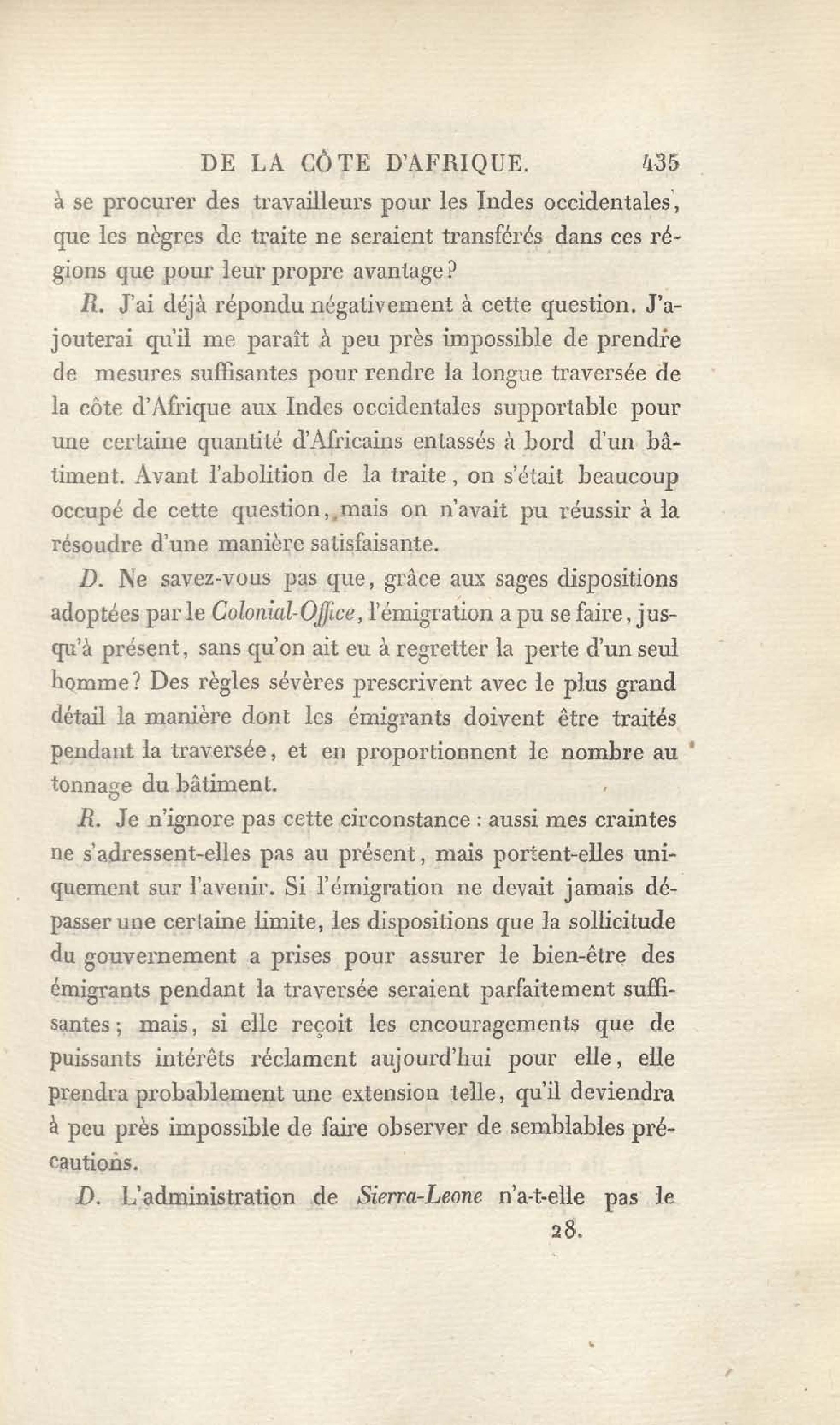 DE LA CÔTE D'AFRIQUE. 435

à se procurer des travailleurs pour les Indes occidentales, que les nègres de traite ne seraient transférés dans ces régions que pour leur propre avantage?

R. J'ai déjà répondu négativement à cette question. J'ajouterai qu'il me paraît à peu près impossible de prendre de mesures suffisantes pour rendre la longue traversée de la côte d'Afrique aux Indes occidentales supportable pour une certaine quantité d'Africains entassés à bord d'un bâtiment. Avant l'abolition de la traite, on s'était beaucoup occupé de cette question, mais on n'avait pu réussir à la résoudre d'une manière satisfaisante.

D. Ne savez-vous pas que, grâce aux sages dispositions adoptées par le Colonial-Office, l'émigration a pu se faire, jusqu'à présent, sans qu'on ait eu à regretter la perte d'un seul homme? Des règles sévères prescrivent avec le plus grand détail la manière dont les émigrants doivent être traités pendant la traversée, et en proportionnent le nombre au tonnage du bâtiment.

R. Je n'ignore pas cette circonstance : aussi mes craintes ne s'adressent-elles pas au présent, mais portent-elles uniquement sur l'avenir. Si l'émigration ne devait jamais dépasser une certaine limite, les dispositions que la sollicitude du gouvernement a prises pour assurer le bien-être des émigrants pendant la traversée seraient parfaitement suffisantes; mais, si elle reçoit les encouragements que de puissants intérêts réclament aujourd'hui pour elle, elle prendra probablement une extension telle, qu'il deviendra à peu près impossible de faire observer de semblables précautions.

D. L'administration de Sierra-Leone n'a-t-elle pas le

28.